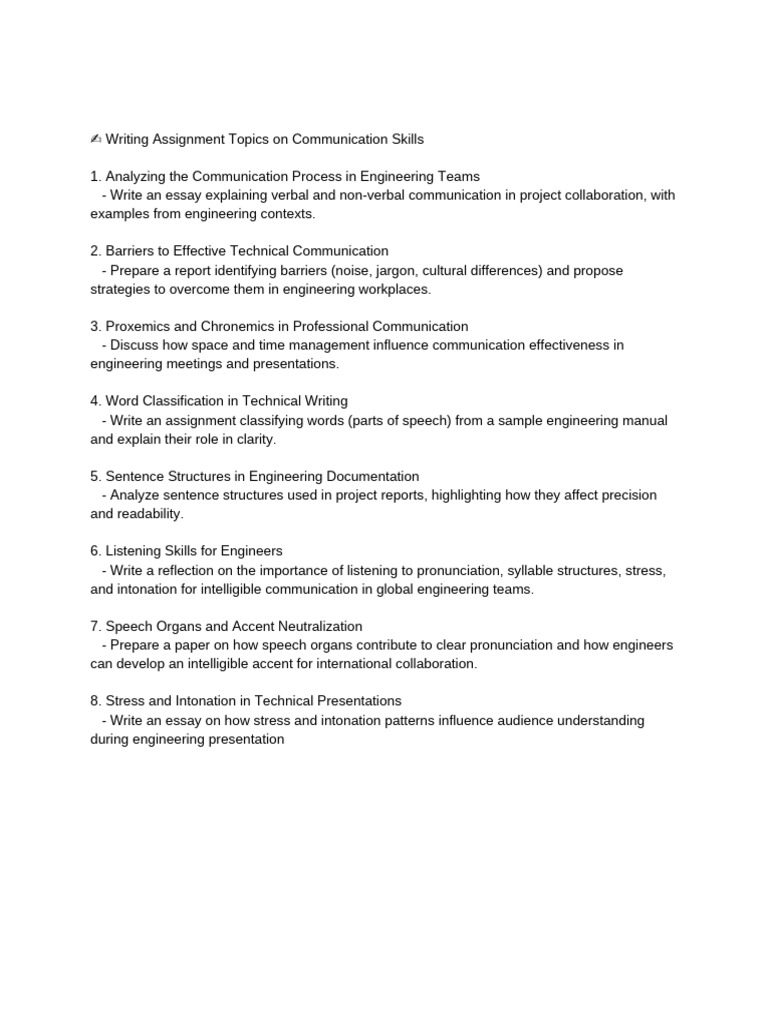 ✍ Writing Assignment Topics on Communication Skills

1. Analyzing the Communication Process in Engineering Teams
- Write an essay explaining verbal and non-verbal communication in project collaboration, with examples from engineering contexts.

2. Barriers to Effective Technical Communication
- Prepare a report identifying barriers (noise, jargon, cultural differences) and propose strategies to overcome them in engineering workplaces.

3. Proxemics and Chronemics in Professional Communication
- Discuss how space and time management influence communication effectiveness in engineering meetings and presentations.

4. Word Classification in Technical Writing
- Write an assignment classifying words (parts of speech) from a sample engineering manual and explain their role in clarity.

5. Sentence Structures in Engineering Documentation
- Analyze sentence structures used in project reports, highlighting how they affect precision and readability.

6. Listening Skills for Engineers
- Write a reflection on the importance of listening to pronunciation, syllable structures, stress, and intonation for intelligible communication in global engineering teams.

7. Speech Organs and Accent Neutralization
- Prepare a paper on how speech organs contribute to clear pronunciation and how engineers can develop an intelligible accent for international collaboration.

8. Stress and Intonation in Technical Presentations
- Write an essay on how stress and intonation patterns influence audience understanding during engineering presentation